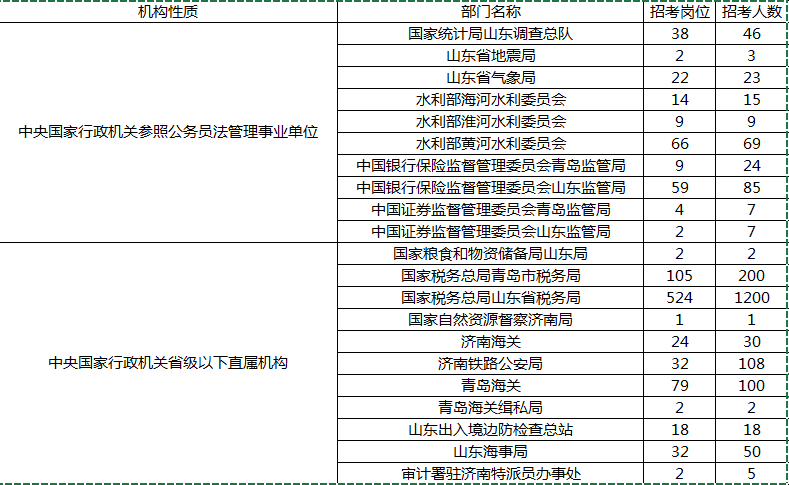 | 机构性质 | 部门名称 | 招考岗位 | 招考人数 |
|---|---|---|---|
| 中央国家行政机关参照公务员法管理事业单位 | 国家统计局山东调查总队 | 38 | 46 |
| | 山东省地震局 | 2 | 3 |
| | 山东省气象局 | 22 | 23 |
| | 水利部海河水利委员会 | 14 | 15 |
| | 水利部淮河水利委员会 | 9 | 9 |
| | 水利部黄河水利委员会 | 66 | 69 |
| | 中国银行保险监督管理委员会青岛监管局 | 9 | 24 |
| | 中国银行保险监督管理委员会山东监管局 | 59 | 85 |
| | 中国证券监督管理委员会青岛监管局 | 4 | 7 |
| | 中国证券监督管理委员会山东监管局 | 2 | 7 |
| 中央国家行政机关省级以下直属机构 | 国家粮食和物资储备局山东局 | 2 | 2 |
| | 国家税务总局青岛市税务局 | 105 | 200 |
| | 国家税务总局山东省税务局 | 524 | 1200 |
| | 国家自然资源督察济南局 | 1 | 1 |
| | 济南海关 | 24 | 30 |
| | 济南铁路公安局 | 32 | 108 |
| | 青岛海关 | 79 | 100 |
| | 青岛海关缉私局 | 2 | 2 |
| | 山东出入境边防检查总站 | 18 | 18 |
| | 山东海事局 | 32 | 50 |
| | 审计署驻济南特派员办事处 | 2 | 5 |